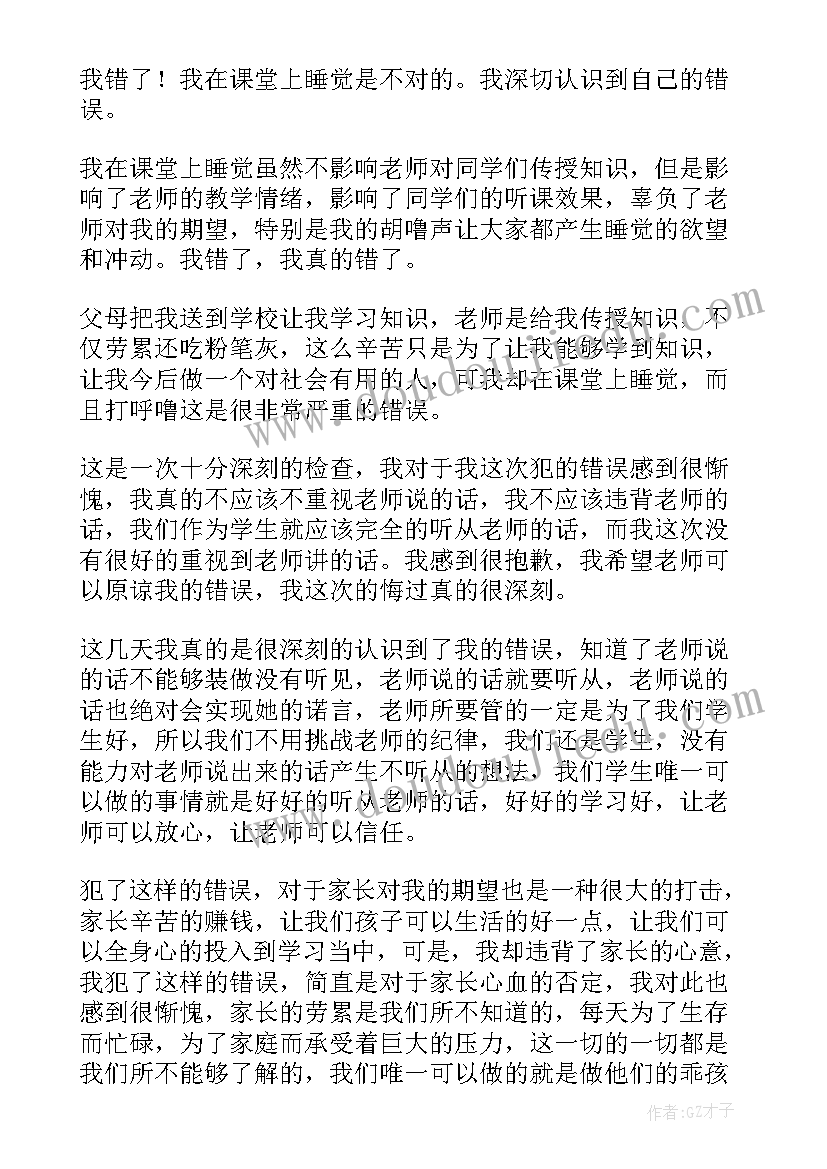 我错了！我在课堂上睡觉是不对的。我深切认识到自己的错误。

我在课堂上睡觉虽然不影响老师对同学们传授知识，但是影响了老师的教学情绪，影响了同学们的听课效果，辜负了老师对我的期望，特别是我的胡噜声让大家都产生睡觉的欲望和冲动。我错了，我真的错了。

父母把我送到学校让我学习知识，老师是给我传授知识，不仅劳累还吃粉笔灰，这么辛苦只是为了让我能够学到知识，让我今后做一个对社会有用的人，可我却在课堂上睡觉，而且打呼噜这是很非常严重的错误。

这是一次十分深刻的检查，我对于我这次犯的错误感到很惭愧，我真的不应该不重视老师说的话，我不应该违背老师的话，我们作为学生就应该完全的听从老师的话，而我这次没有很好的重视到老师讲的话。我感到很抱歉，我希望老师可以原谅我的错误，我这次的悔过真的很深刻。

这几天我真的是很深刻的认识到了我的错误，知道了老师说的话不能够装做没有听见，老师说的话就要听从，老师说的话也绝对会实现她的诺言，老师所要管的一定是为了我们学生好，所以我们不用挑战老师的纪律，我们还是学生，没有能力对老师说出来的话产生不听从的想法，我们学生唯一可以做的事情就是好好的听从老师的话，好好的学习好，让老师可以放心，让老师可以信任。

犯了这样的错误，对于家长对我的期望也是一种很大的打击，家长辛苦的赚钱，让我们孩子可以生活的好一点，让我们可以全身心的投入到学习当中，可是，我却违背了家长的心意，我犯了这样的错误，简直是对于家长心血的否定，我对此也感到很惭愧，家长的劳累是我们所不知道的，每天为了生存而忙碌，为了家庭而承受着巨大的压力，这一切的一切都是我们所不能够了解的，我们唯一可以做的就是做他们的乖孩

作者:GZ才子